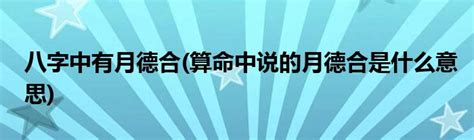 八字中有月德合(算命中说的月德合是什么意思)